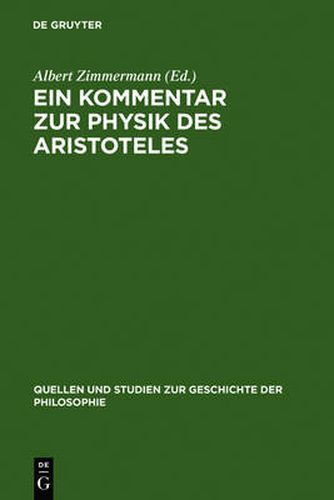 DE GRUYTER

Albert Zimmermann (Ed.)

EIN KOMMENTAR ZUR PHYSIK DES ARISTOTELES

QUELLEN UND STUDIEN ZUR GESCHICHTE DER PHILOSOPHIE

DE
G